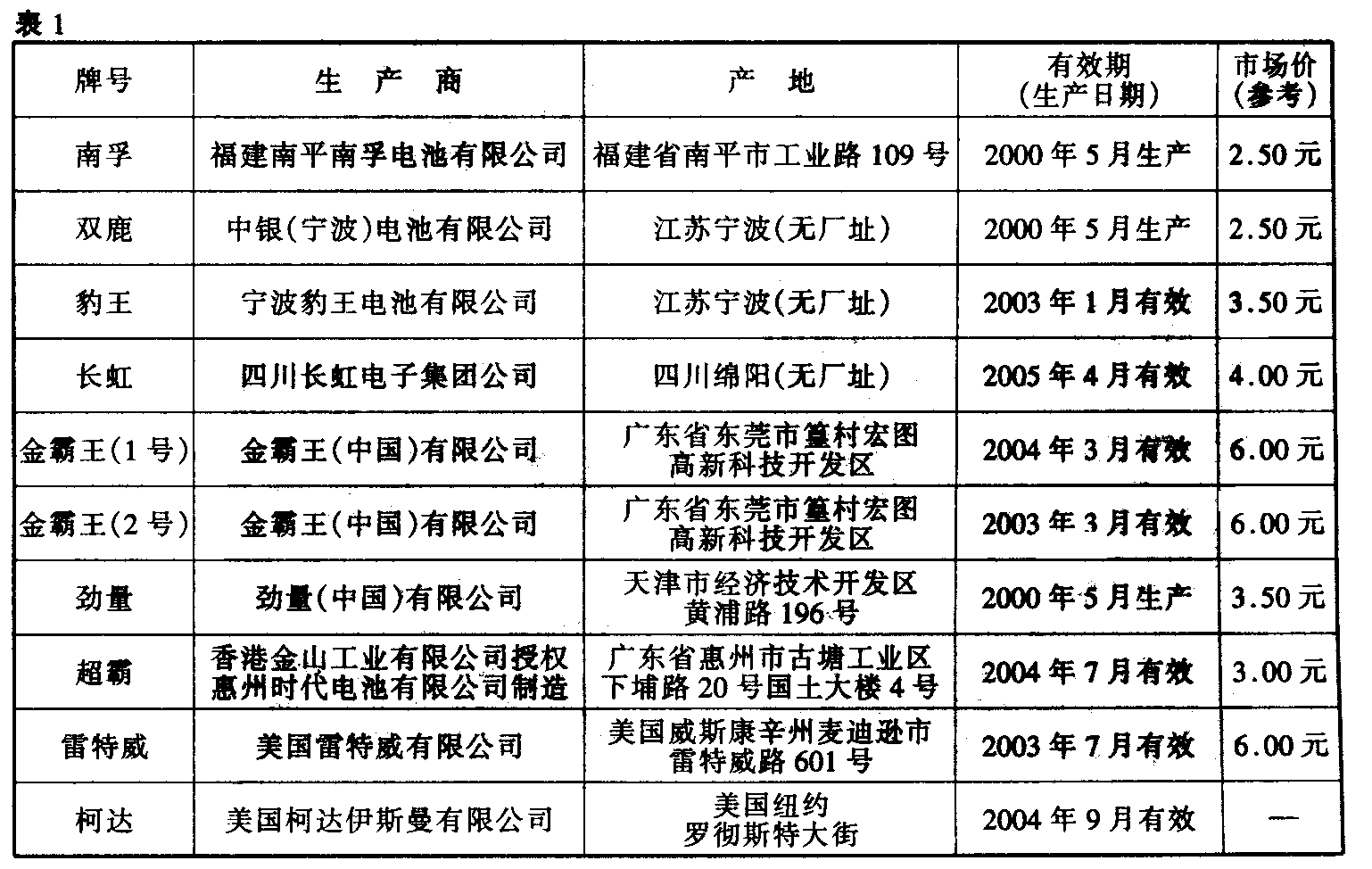 表 1

| 牌号 | 生　产　商 | 产　地 | 有效期（生产日期） | 市场价（参考） |
|---|---|---|---|---|
| 南孚 | 福建南平南孚电池有限公司 | 福建省南平市工业路 109 号 | 2000 年 5 月生产 | 2.50 元 |
| 双鹿 | 中银(宁波)电池有限公司 | 江苏宁波(无厂址) | 2000 年 5 月生产 | 2.50 元 |
| 豹王 | 宁波豹王电池有限公司 | 江苏宁波(无厂址) | 2003 年 1 月有效 | 3.50 元 |
| 长虹 | 四川长虹电子集团公司 | 四川绵阳(无厂址) | 2005 年 4 月有效 | 4.00 元 |
| 金霸王(1 号) | 金霸王(中国)有限公司 | 广东省东莞市篁村宏图高新科技开发区 | 2004 年 3 月有效 | 6.00 元 |
| 金霸王(2 号) | 金霸王(中国)有限公司 | 广东省东莞市篁村宏图高新科技开发区 | 2003 年 3 月有效 | 6.00 元 |
| 劲量 | 劲量(中国)有限公司 | 天津市经济技术开发区黄浦路 196 号 | 2000 年 5 月生产 | 3.50 元 |
| 超霸 | 香港金山工业有限公司授权惠州时代电池有限公司制造 | 广东省惠州市古塘工业区下埔路 20 号国土大楼 4 号 | 2004 年 7 月有效 | 3.00 元 |
| 雷特威 | 美国雷特威有限公司 | 美国威斯康辛州麦迪逊市雷特威路 601 号 | 2003 年 7 月有效 | 6.00 元 |
| 柯达 | 美国柯达伊斯曼有限公司 | 美国纽约罗彻斯特大街 | 2004 年 9 月有效 | — |